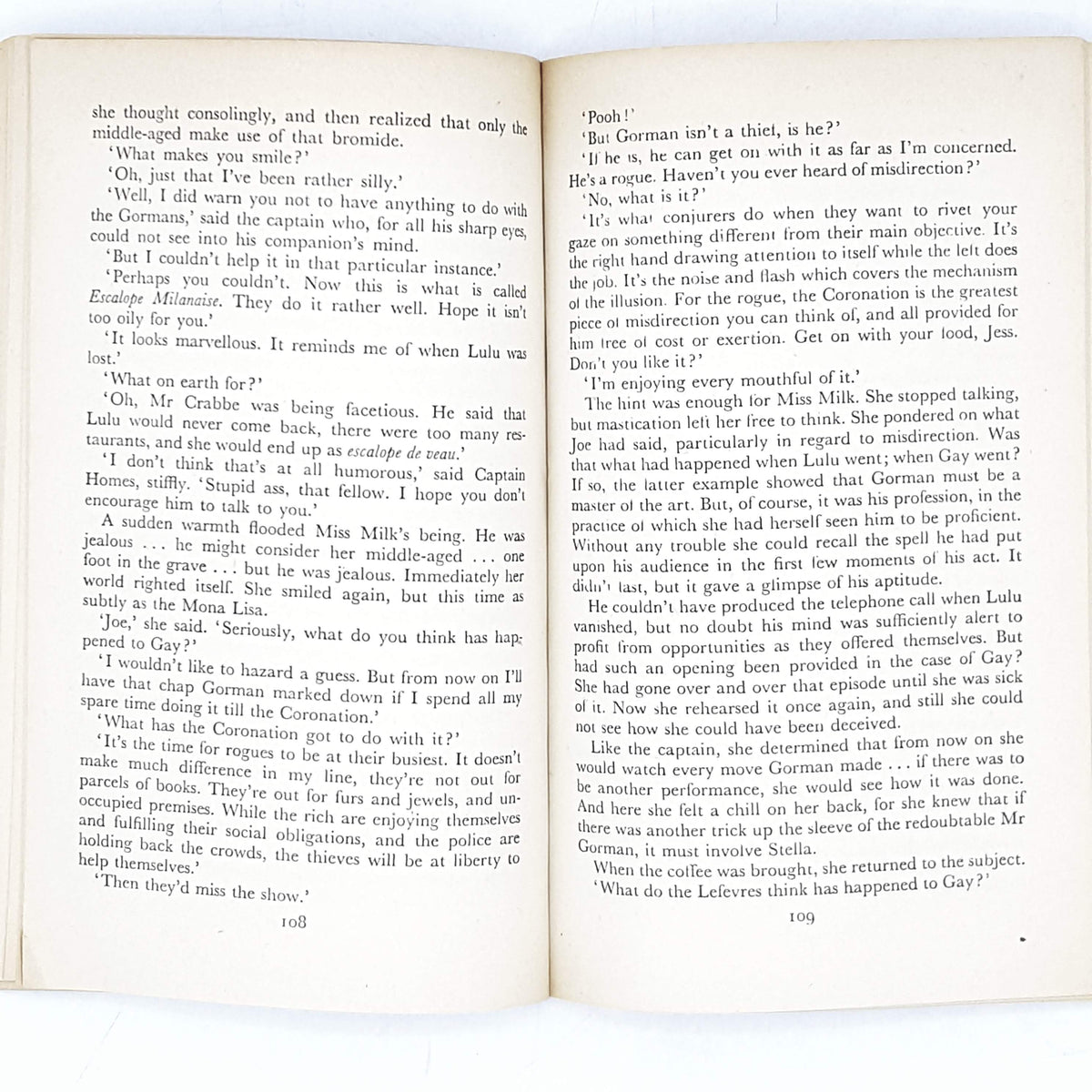 she thought consolingly, and then realized that only the middle-aged make use of that bromide.

'What makes you smile?'

'Oh, just that I've been rather silly.'

'Well, I did warn you not to have anything to do with the Gormans,' said the captain who, for all his sharp eyes, could not see into his companion's mind.

'But I couldn't help it in that particular instance.'

'Perhaps you couldn't. Now this is what is called Escalope Milanaise. They do it rather well. Hope it isn't too oily for you.'

'It looks marvellous. It reminds me of when Lulu was lost.'

'What on earth for?'

'Oh, Mr Crabbe was being facetious. He said that Lulu would never come back, there were too many restaurants, and she would end up as escalope de veau.'

'I don't think that's at all humorous,' said Captain Homes, stiffly. 'Stupid ass, that fellow. I hope you don't encourage him to talk to you.'

A sudden warmth flooded Miss Milk's being. He was jealous ... he might consider her middle-aged ... one foot in the grave ... but he was jealous. Immediately her world righted itself. She smiled again, but this time as subtly as the Mona Lisa.

'Joe,' she said. 'Seriously, what do you think has happened to Gay?'

'I wouldn't like to hazard a guess. But from now on I'll have that chap Gorman marked down if I spend all my spare time doing it till the Coronation.'

'What has the Coronation got to do with it?'

'It's the time for rogues to be at their busiest. It doesn't make much difference in my line, they're not out for parcels of books. They're out for furs and jewels, and unoccupied premises. While the rich are enjoying themselves and fulfilling their social obligations, and the police are holding back the crowds, the thieves will be at liberty to help themselves.'

'Then they'd miss the show.'

108

'Pooh!'

'But Gorman isn't a thief, is he?'

'If he is, he can get on with it as far as I'm concerned. He's a rogue. Haven't you ever heard of misdirection?'

'No, what is it?'

'It's what conjurers do when they want to rivet your gaze on something different from their main objective. It's the right hand drawing attention to itself while the left does the job. It's the noise and flash which covers the mechanism of the illusion. For the rogue, the Coronation is the greatest piece of misdirection you can think of, and all provided for him free of cost or exertion. Get on with your food, Jess. Don't you like it?'

'I'm enjoying every mouthful of it.'

The hint was enough for Miss Milk. She stopped talking, but mastication left her free to think. She pondered on what Joe had said, particularly in regard to misdirection. Was that what had happened when Lulu went; when Gay went? If so, the latter example showed that Gorman must be a master of the art. But, of course, it was his profession, in the practice of which she had herself seen him to be proficient. Without any trouble she could recall the spell he had put upon his audience in the first few moments of his act. It didn't last, but it gave a glimpse of his aptitude.

He couldn't have produced the telephone call when Lulu vanished, but no doubt his mind was sufficiently alert to profit from opportunities as they offered themselves. But had such an opening been provided in the case of Gay? She had gone over and over that episode until she was sick of it. Now she rehearsed it once again, and still she could not see how she could have been deceived.

Like the captain, she determined that from now on she would watch every move Gorman made ... if there was to be another performance, she would see how it was done. And here she felt a chill on her back, for she knew that if there was another trick up the sleeve of the redoubtable Mr Gorman, it must involve Stella.

When the coffee was brought, she returned to the subject. 'What do the Lefevres think has happened to Gay?'

109